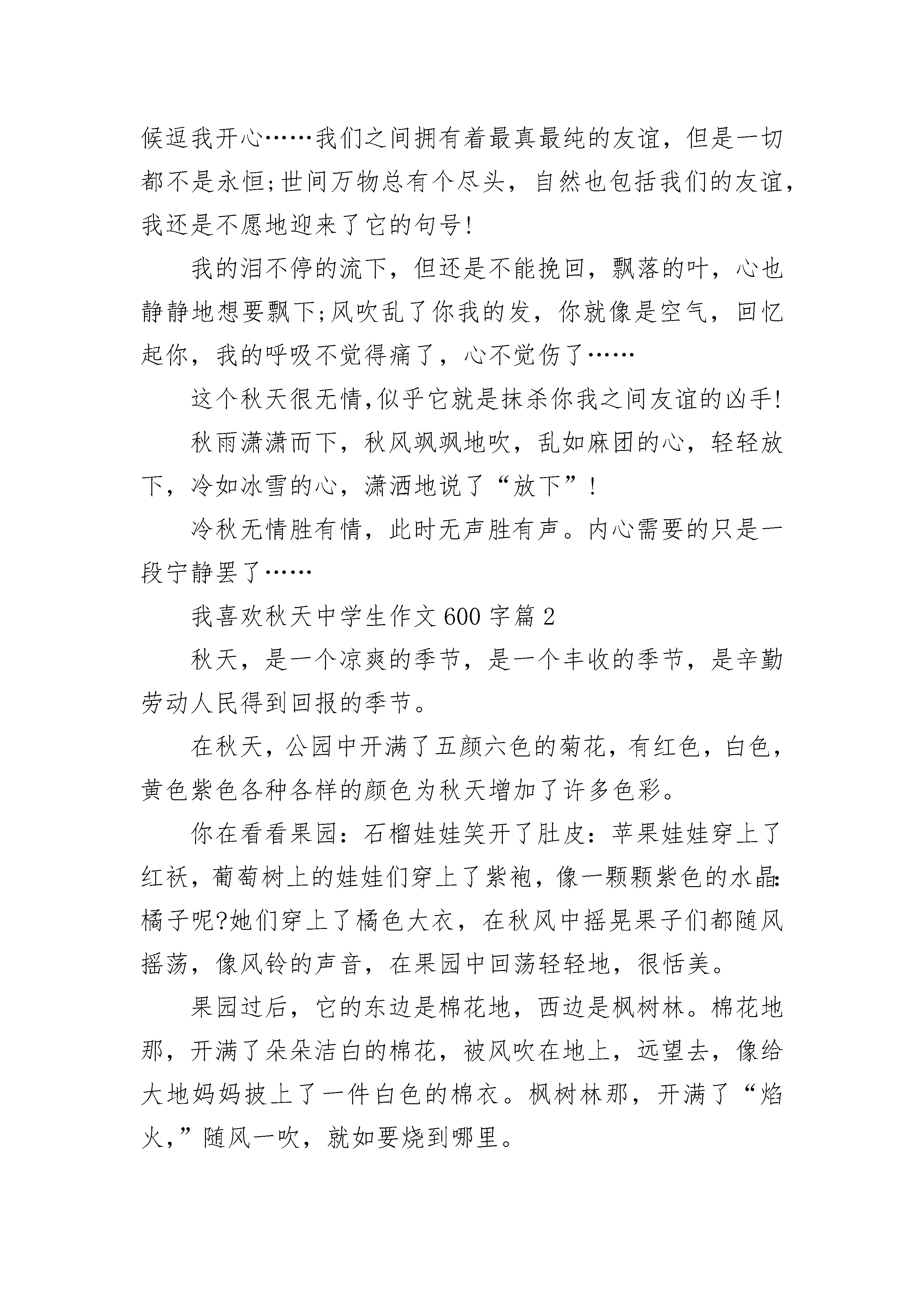 候逗我开心……我们之间拥有着最真最纯的友谊，但是一切都不是永恒;世间万物总有个尽头，自然也包括我们的友谊，我还是不愿地迎来了它的句号!

我的泪不停的流下，但还是不能挽回，飘落的叶，心也静静地想要飘下;风吹乱了你我的发，你就像是空气，回忆起你，我的呼吸不觉得痛了，心不觉伤了……

这个秋天很无情,似乎它就是抹杀你我之间友谊的凶手!

秋雨潇潇而下，秋风飒飒地吹，乱如麻团的心，轻轻放下，冷如冰雪的心，潇洒地说了“放下”!

冷秋无情胜有情，此时无声胜有声。内心需要的只是一段宁静罢了……

我喜欢秋天中学生作文600字篇2

秋天，是一个凉爽的季节，是一个丰收的季节，是辛勤劳动人民得到回报的季节。

在秋天，公园中开满了五颜六色的菊花，有红色，白色，黄色紫色各种各样的颜色为秋天增加了许多色彩。

你在看看果园：石榴娃娃笑开了肚皮：苹果娃娃穿上了红袄，葡萄树上的娃娃们穿上了紫袍，像一颗颗紫色的水晶:橘子呢?她们穿上了橘色大衣，在秋风中摇晃果子们都随风摇荡，像风铃的声音，在果园中回荡轻轻地，很恬美。

果园过后，它的东边是棉花地，西边是枫树林。棉花地那，开满了朵朵洁白的棉花，被风吹在地上，远望去，像给大地妈妈披上了一件白色的棉衣。枫树林那，开满了“焰火,”随风一吹，就如要烧到哪里。